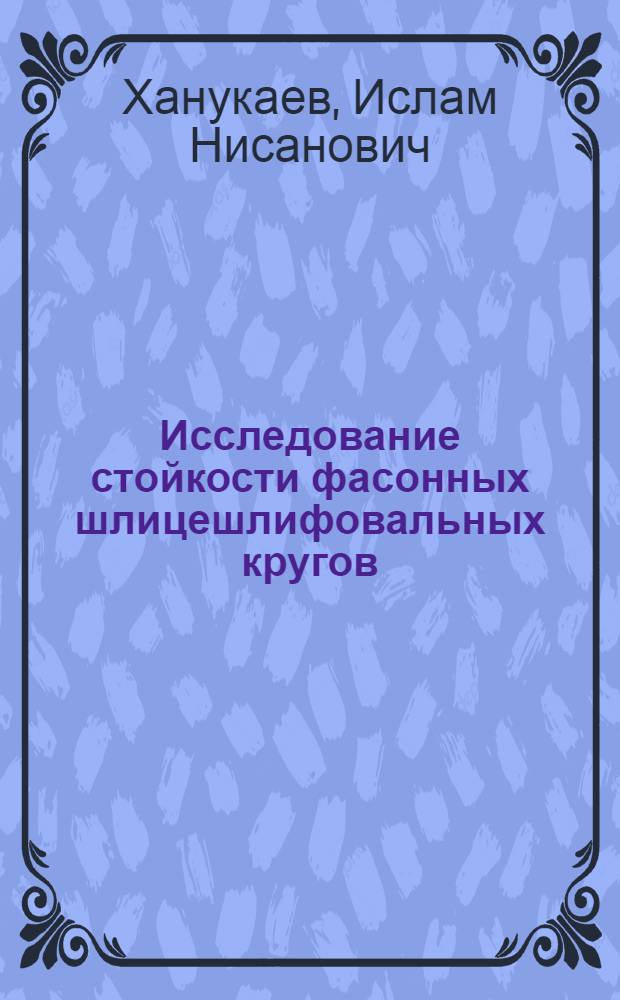 Ханукаев, Ислам Нисанович

Исследование стойкости фасонных шлицешлифовальных кругов